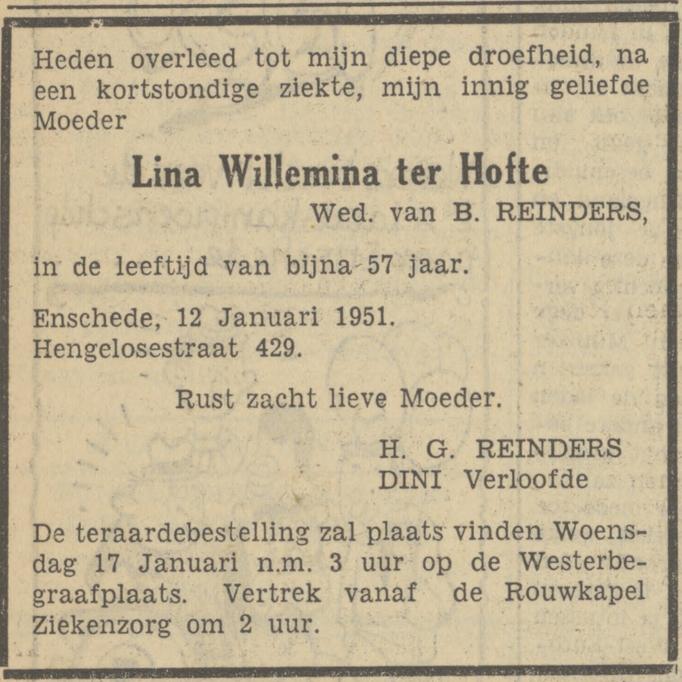 Heden overleed tot mijn diepe droefheid, na een kortstondige ziekte, mijn innig geliefde Moeder

Lina Willemina ter Hofte
Wed. van B. REINDERS,

in de leeftijd van bijna 57 jaar.

Enschede, 12 Januari 1951.
Hengelosestraat 429.

Rust zacht lieve Moeder.

H. G. REINDERS
DINI Verloofde

De teraardebestelling zal plaats vinden Woensdag 17 Januari n.m. 3 uur op de Westerbegraafplaats. Vertrek vanaf de Rouwkapel Ziekenzorg om 2 uur.